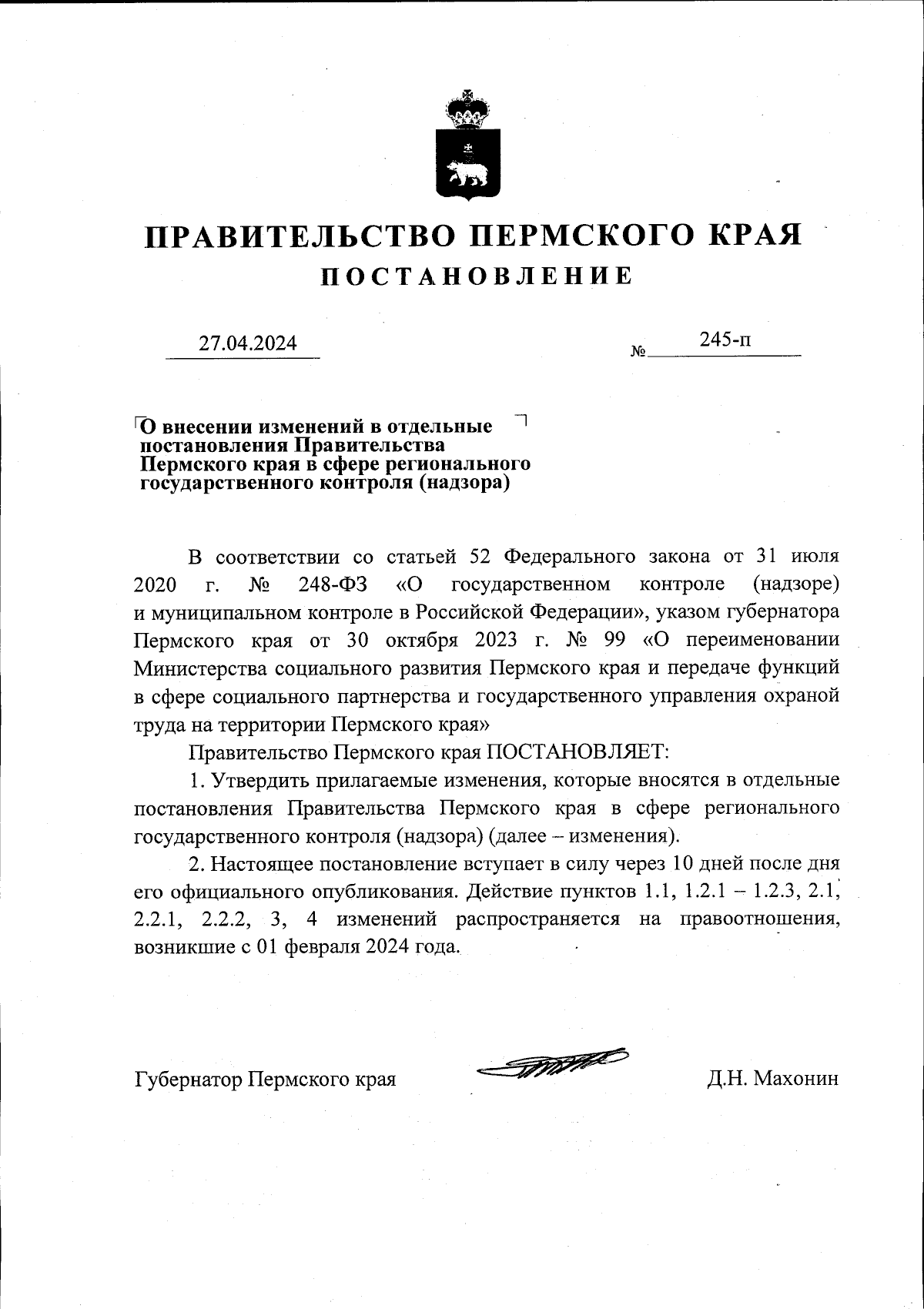 ПРАВИТЕЛЬСТВО ПЕРМСКОГО КРАЯ

ПОСТАНОВЛЕНИЕ

27.04.2024 № 245-п

О внесении изменений в отдельные постановления Правительства Пермского края в сфере регионального государственного контроля (надзора)

В соответствии со статьей 52 Федерального закона от 31 июля 2020 г. № 248-ФЗ «О государственном контроле (надзоре) и муниципальном контроле в Российской Федерации», указом губернатора Пермского края от 30 октября 2023 г. № 99 «О переименовании Министерства социального развития Пермского края и передаче функций в сфере социального партнерства и государственного управления охраной труда на территории Пермского края»

Правительство Пермского края ПОСТАНОВЛЯЕТ:

1. Утвердить прилагаемые изменения, которые вносятся в отдельные постановления Правительства Пермского края в сфере регионального государственного контроля (надзора) (далее – изменения).

2. Настоящее постановление вступает в силу через 10 дней после дня его официального опубликования. Действие пунктов 1.1, 1.2.1 – 1.2.3, 2.1, 2.2.1, 2.2.2, 3, 4 изменений распространяется на правоотношения, возникшие с 01 февраля 2024 года.

Губернатор Пермского края Д.Н. Махонин